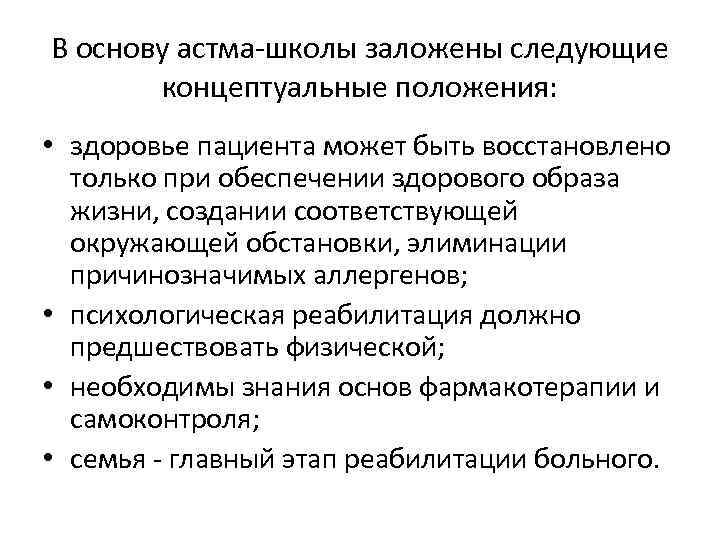 В основу астма-школы заложены следующие концептуальные положения:

• здоровье пациента может быть восстановлено только при обеспечении здорового образа жизни, создании соответствующей окружающей обстановки, элиминации причинозначимых аллергенов;
• психологическая реабилитация должно предшествовать физической;
• необходимы знания основ фармакотерапии и самоконтроля;
• семья - главный этап реабилитации больного.